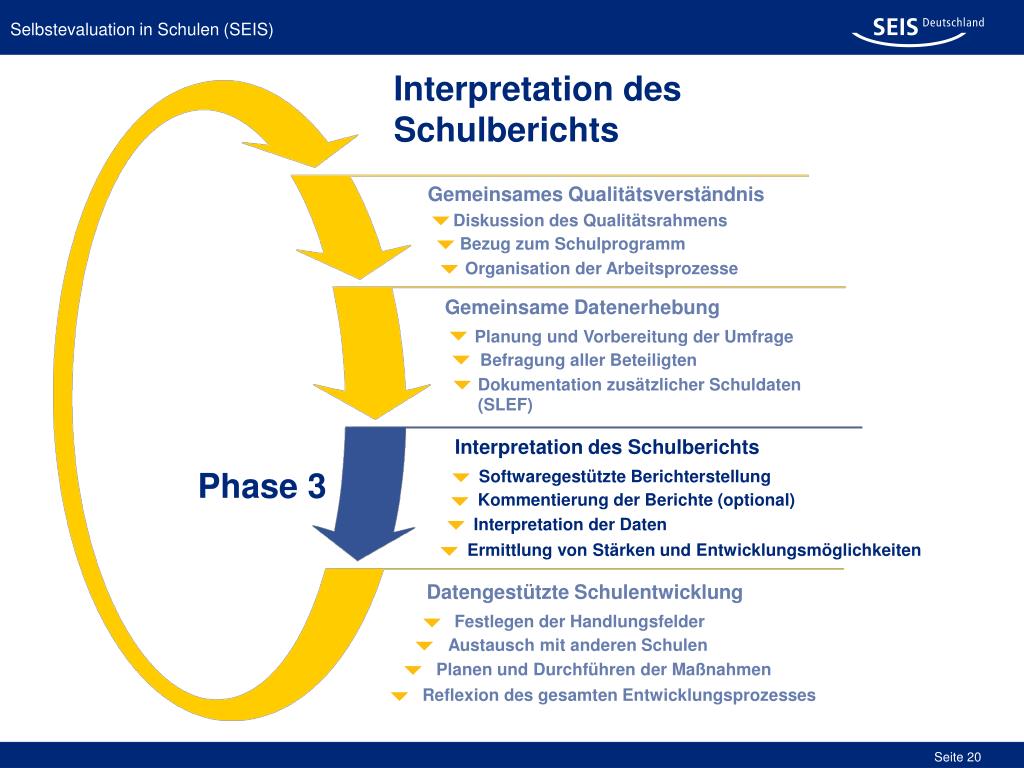 Selbstevaluation in Schulen (SEIS)

SEIS Deutschland

Interpretation des Schulberichts

Gemeinsames Qualitätsverständnis
Diskussion des Qualitätsrahmens
Bezug zum Schulprogramm
Organisation der Arbeitsprozesse

Gemeinsame Datenerhebung
Planung und Vorbereitung der Umfrage
Befragung aller Beteiligten
Dokumentation zusätzlicher Schuldaten (SLEF)

Phase 3

Interpretation des Schulberichts
Softwaregestützte Berichterstellung
Kommentierung der Berichte (optional)
Interpretation der Daten
Ermittlung von Stärken und Entwicklungsmöglichkeiten

Datengestützte Schulentwicklung
Festlegen der Handlungsfelder
Austausch mit anderen Schulen
Planen und Durchführen der Maßnahmen
Reflexion des gesamten Entwicklungsprozesses

Seite 20